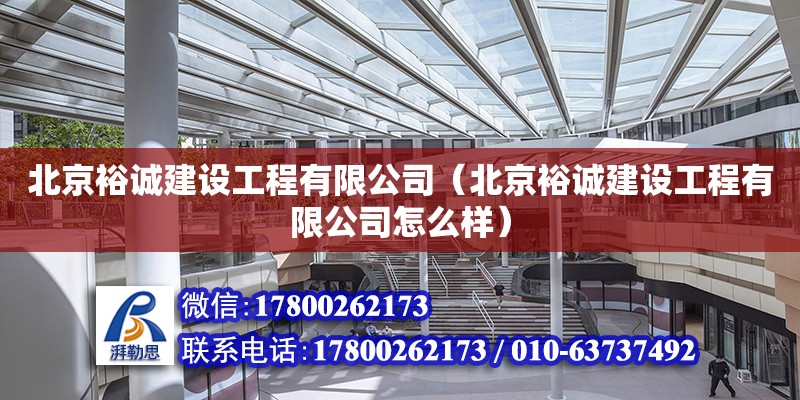 北京裕诚建设工程有限公司（北京裕诚建设工程有限公司怎么样）

湃勒思

微信:17800262173

联系电话:17800262173 / 010-63737492